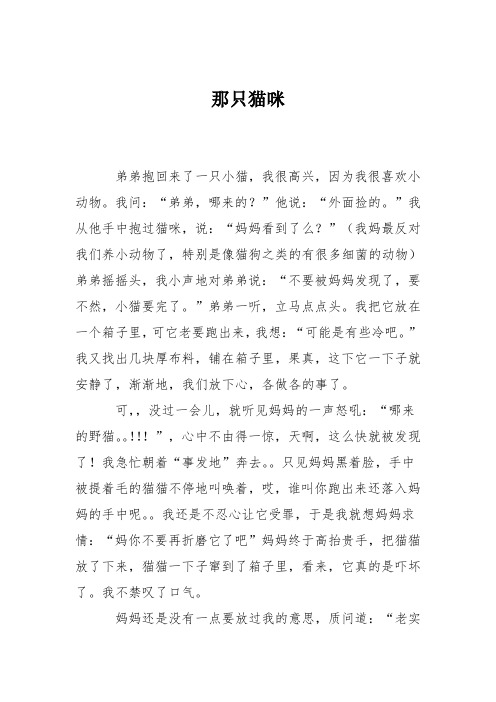 那只猫咪

弟弟抱回来了一只小猫，我很高兴，因为我很喜欢小动物。我问：“弟弟，哪来的？”他说：“外面捡的。”我从他手中抱过猫咪，说：“妈妈看到了么？”（我妈最反对我们养小动物了，特别是像猫狗之类的有很多细菌的动物）弟弟摇摇头，我小声地对弟弟说：“不要被妈妈发现了，要不然，小猫要完了。”弟弟一听，立马点点头。我把它放在一个箱子里，可它老要跑出来，我想：“可能是有些冷吧。”我又找出几块厚布料，铺在箱子里，果真，这下它一下子就安静了，渐渐地，我们放下心，各做各的事了。

可，，没过一会儿，就听见妈妈的一声怒吼：“哪来的野猫。。!!!”，心中不由得一惊，天啊，这么快就被发现了！我急忙朝着“事发地”奔去。。只见妈妈黑着脸，手中被提着毛的猫猫不停地叫唤着，哎，谁叫你跑出来还落入妈妈的手中呢。。我还是不忍心让它受罪，于是我就想妈妈求情：“妈你不要再折磨它了吧”妈妈终于高抬贵手，把猫猫放了下来，猫猫一下子窜到了箱子里，看来，它真的是吓坏了。我不禁叹了口气。

妈妈还是没有一点要放过我的意思，质问道：“老实